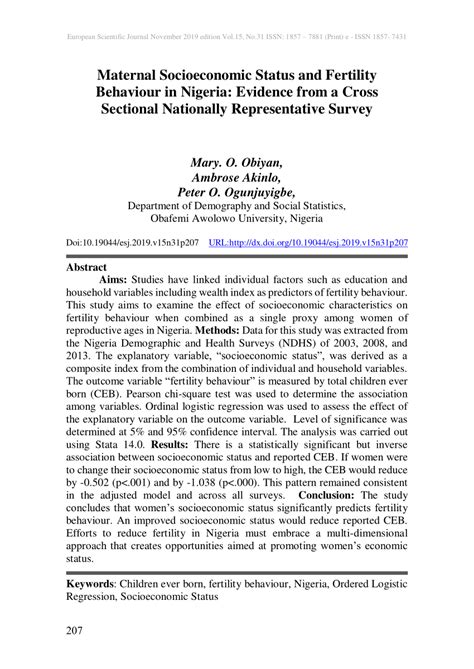 European Scientific Journal November 2019 edition Vol.15, No.31 ISSN: 1857 – 7881 (Print) e - ISSN 1857- 7431

Maternal Socioeconomic Status and Fertility Behaviour in Nigeria: Evidence from a Cross Sectional Nationally Representative Survey

Mary. O. Obiyan,
Ambrose Akinlo,
Peter O. Ogunjuyigbe,
Department of Demography and Social Statistics, Obafemi Awolowo University, Nigeria

Doi:10.19044/esj.2019.v15n31p207 URL:http://dx.doi.org/10.19044/esj.2019.v15n31p207

Abstract
Aims: Studies have linked individual factors such as education and household variables including wealth index as predictors of fertility behaviour. This study aims to examine the effect of socioeconomic characteristics on fertility behaviour when combined as a single proxy among women of reproductive ages in Nigeria. Methods: Data for this study was extracted from the Nigeria Demographic and Health Surveys (NDHS) of 2003, 2008, and 2013. The explanatory variable, "socioeconomic status", was derived as a composite index from the combination of individual and household variables. The outcome variable "fertility behaviour" is measured by total children ever born (CEB). Pearson chi-square test was used to determine the association among variables. Ordinal logistic regression was used to assess the effect of the explanatory variable on the outcome variable. Level of significance was determined at 5% and 95% confidence interval. The analysis was carried out using Stata 14.0. Results: There is a statistically significant but inverse association between socioeconomic status and reported CEB. If women were to change their socioeconomic status from low to high, the CEB would reduce by -0.502 (p<.001) and by -1.038 (p<.000). This pattern remained consistent in the adjusted model and across all surveys. Conclusion: The study concludes that women's socioeconomic status significantly predicts fertility behaviour. An improved socioeconomic status would reduce reported CEB. Efforts to reduce fertility in Nigeria must embrace a multi-dimensional approach that creates opportunities aimed at promoting women's economic status.

Keywords: Children ever born, fertility behaviour, Nigeria, Ordered Logistic Regression, Socioeconomic Status

207